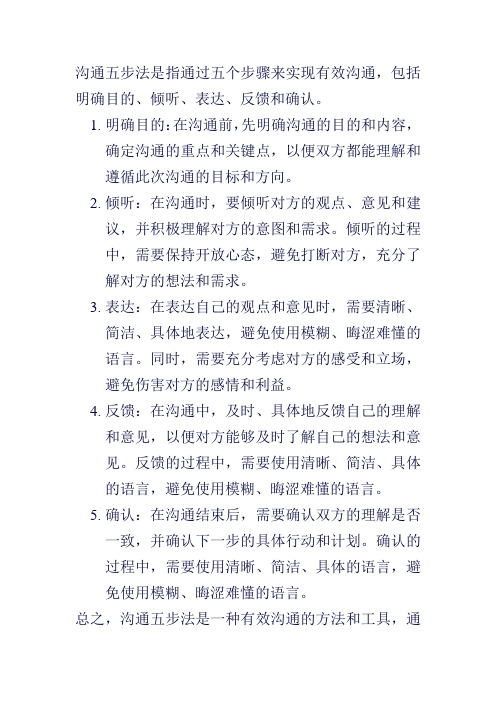 沟通五步法是指通过五个步骤来实现有效沟通，包括明确目的、倾听、表达、反馈和确认。

1. 明确目的：在沟通前，先明确沟通的目的和内容，确定沟通的重点和关键点，以便双方都能理解和遵循此次沟通的目标和方向。

2. 倾听：在沟通时，要倾听对方的观点、意见和建议，并积极理解对方的意图和需求。倾听的过程中，需要保持开放心态，避免打断对方，充分了解对方的想法和需求。

3. 表达：在表达自己的观点和意见时，需要清晰、简洁、具体地表达，避免使用模糊、晦涩难懂的语言。同时，需要充分考虑对方的感受和立场，避免伤害对方的感情和利益。

4. 反馈：在沟通中，及时、具体地反馈自己的理解和意见，以便对方能够及时了解自己的想法和意见。反馈的过程中，需要使用清晰、简洁、具体的语言，避免使用模糊、晦涩难懂的语言。

5. 确认：在沟通结束后，需要确认双方的理解是否一致，并确认下一步的具体行动和计划。确认的过程中，需要使用清晰、简洁、具体的语言，避免使用模糊、晦涩难懂的语言。

总之，沟通五步法是一种有效沟通的方法和工具，通